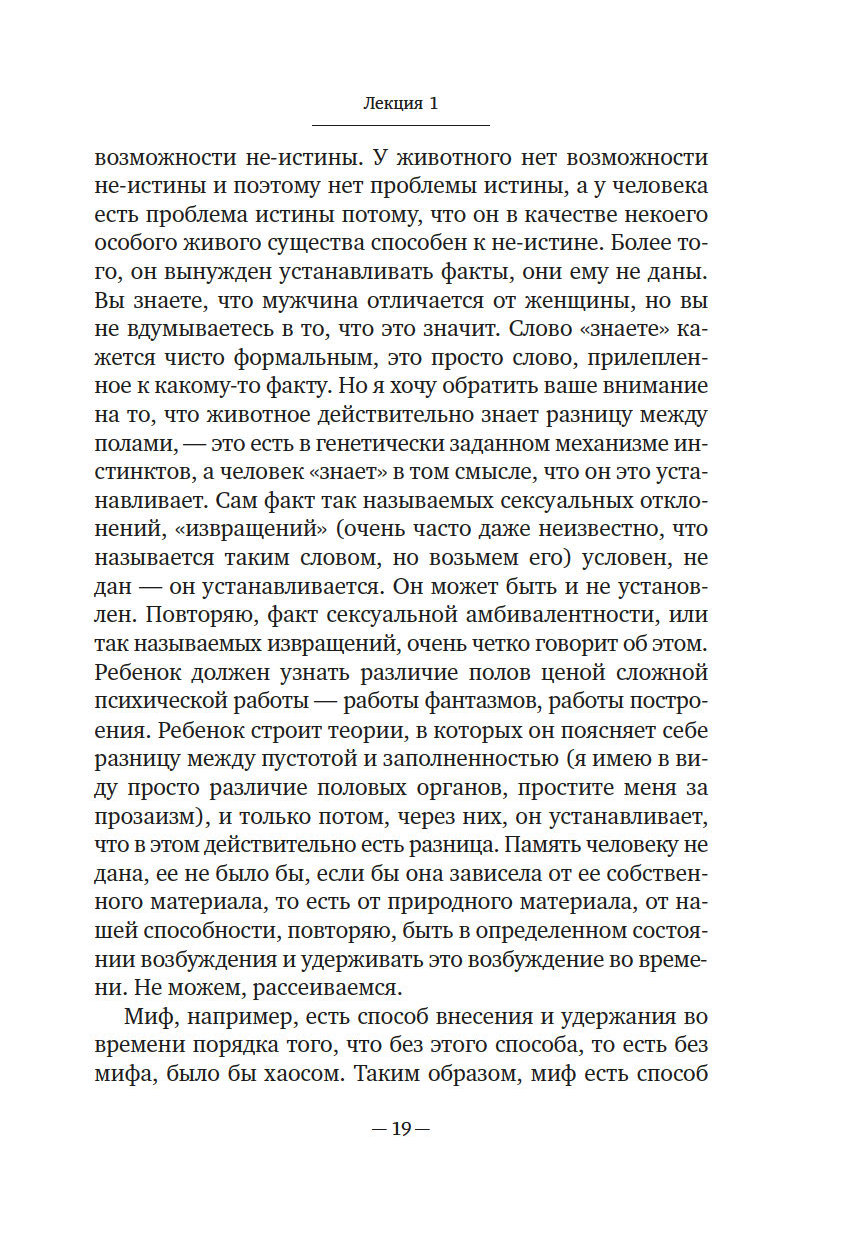 Лекция 1

возможности не-истины. У животного нет возможности не-истины и поэтому нет проблемы истины, а у человека есть проблема истины потому, что он в качестве некоего особого живого существа способен к не-истине. Более того, он вынужден устанавливать факты, они ему не даны. Вы знаете, что мужчина отличается от женщины, но вы не вдумываетесь в то, что это значит. Слово «знаете» кажется чисто формальным, это просто слово, прилепленное к какому-то факту. Но я хочу обратить ваше внимание на то, что животное действительно знает разницу между полами, — это есть в генетически заданном механизме инстинктов, а человек «знает» в том смысле, что он это устанавливает. Сам факт так называемых сексуальных отклонений, «извращений» (очень часто даже неизвестно, что называется таким словом, но возьмем его) условен, не дан — он устанавливается. Он может быть и не установлен. Повторяю, факт сексуальной амбивалентности, или так называемых извращений, очень четко говорит об этом. Ребенок должен узнать различие полов ценой сложной психической работы — работы фантазмов, работы построения. Ребенок строит теории, в которых он поясняет себе разницу между пустотой и заполненностью (я имею в виду просто различие половых органов, простите меня за прозаизм), и только потом, через них, он устанавливает, что в этом действительно есть разница. Память человеку не дана, ее не было бы, если бы она зависела от ее собственного материала, то есть от природного материала, от нашей способности, повторяю, быть в определенном состоянии возбуждения и удерживать это возбуждение во времени. Не можем, рассеиваемся.

Миф, например, есть способ внесения и удержания во времени порядка того, что без этого способа, то есть без мифа, было бы хаосом. Таким образом, миф есть способ

— 19 —